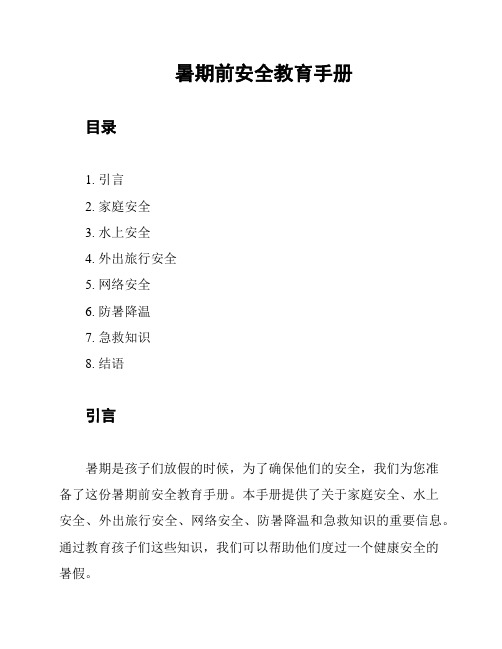 暑期前安全教育手册

目录

1. 引言
2. 家庭安全
3. 水上安全
4. 外出旅行安全
5. 网络安全
6. 防暑降温
7. 急救知识
8. 结语

引言

暑期是孩子们放假的时候，为了确保他们的安全，我们为您准备了这份暑期前安全教育手册。本手册提供了关于家庭安全、水上安全、外出旅行安全、网络安全、防暑降温和急救知识的重要信息。通过教育孩子们这些知识，我们可以帮助他们度过一个健康安全的暑假。